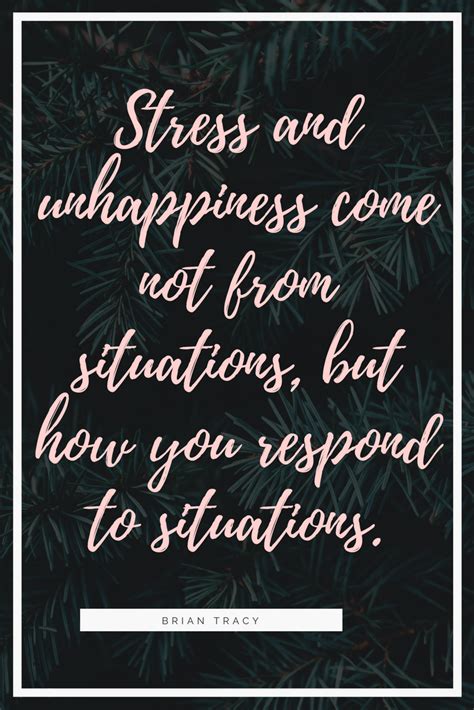 Stress and unhappiness come not from situations, but how you respond to situations.

BRIAN TRACY